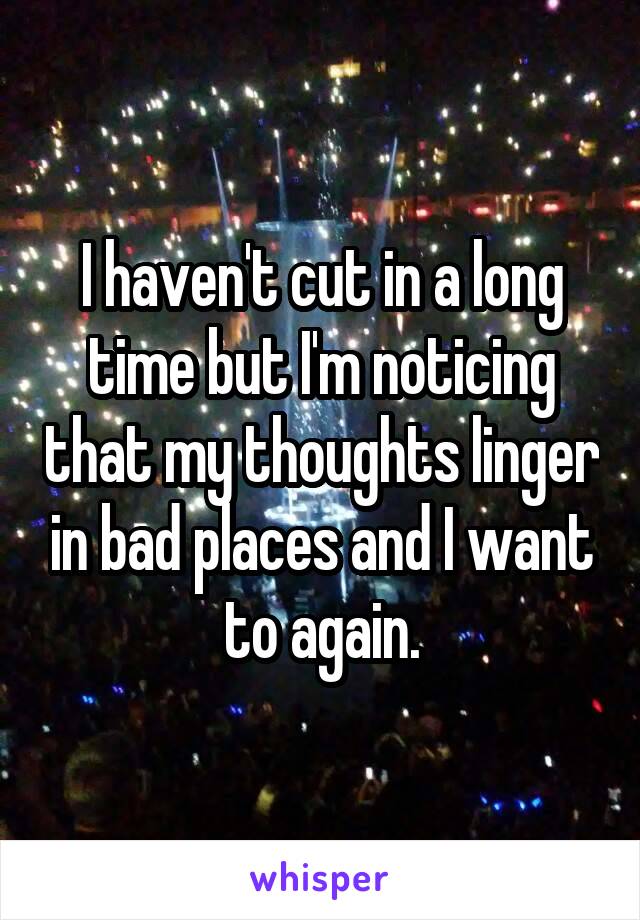 I haven't cut in a long time but I'm noticing that my thoughts linger in bad places and I want to again.

whisper